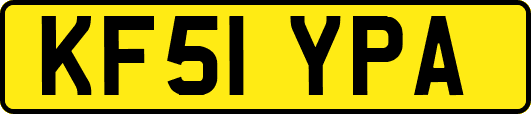 KF51 YPA